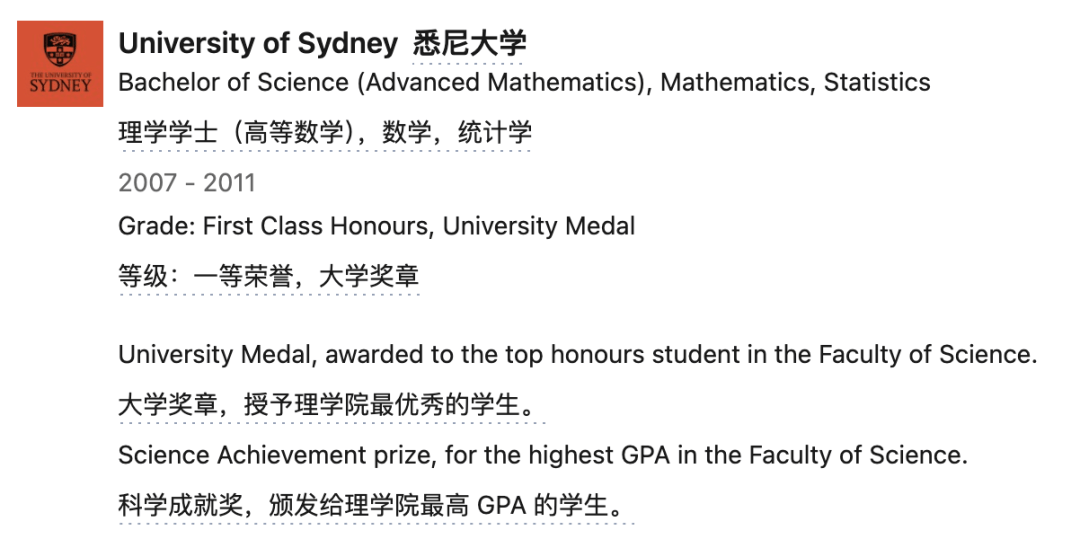 THE UNIVERSITY OF SYDNEY

University of Sydney 悉尼大学
Bachelor of Science (Advanced Mathematics), Mathematics, Statistics
理学学士（高等数学），数学，统计学
2007 - 2011
Grade: First Class Honours, University Medal
等级：一等荣誉，大学奖章

University Medal, awarded to the top honours student in the Faculty of Science.
大学奖章，授予理学院最优秀的学生。
Science Achievement prize, for the highest GPA in the Faculty of Science.
科学成就奖，颁发给理学院最高 GPA 的学生。